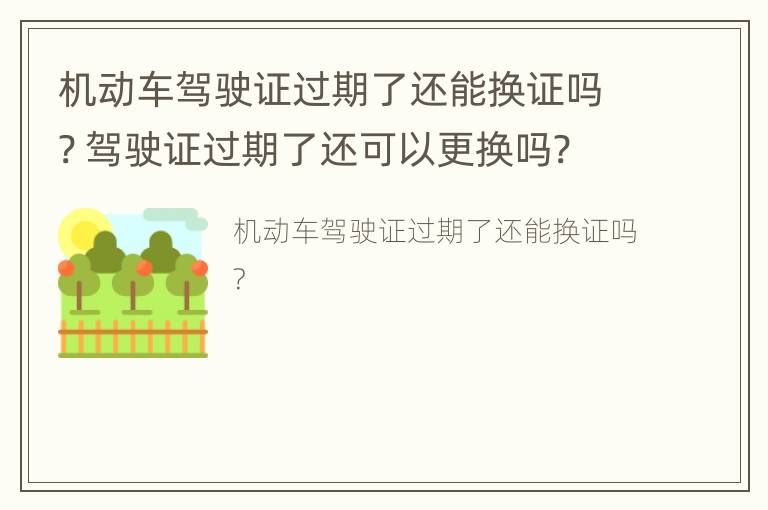 机动车驾驶证过期了还能换证吗? 驾驶证过期了还可以更换吗?

机动车驾驶证过期了还能换证吗?